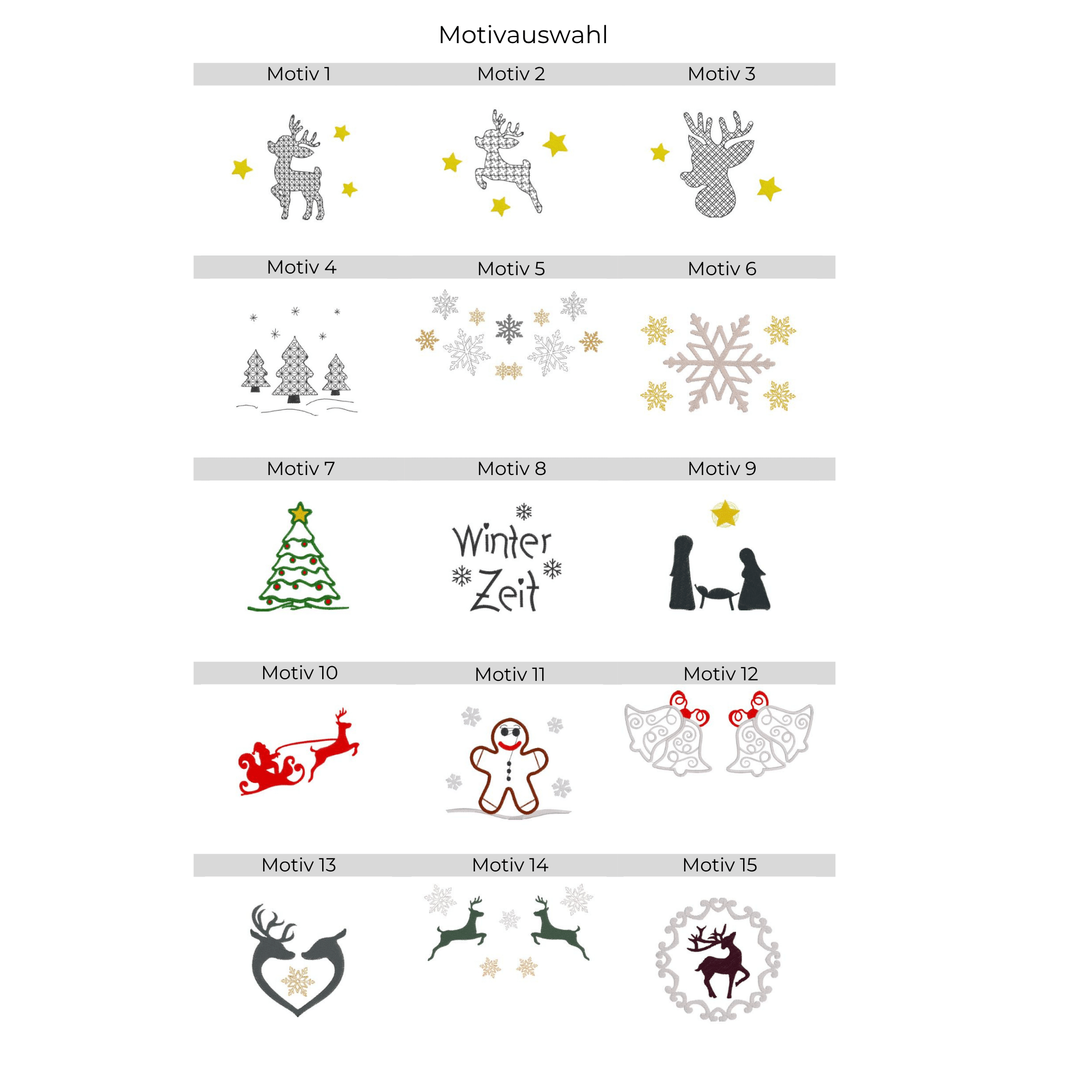 Motivauswahl

Motiv 1

Motiv 2

Motiv 3

Motiv 4

Motiv 5

Motiv 6

Motiv 7

Motiv 8

Winter Zeit

Motiv 9

Motiv 10

Motiv 11

Motiv 12

Motiv 13

Motiv 14

Motiv 15